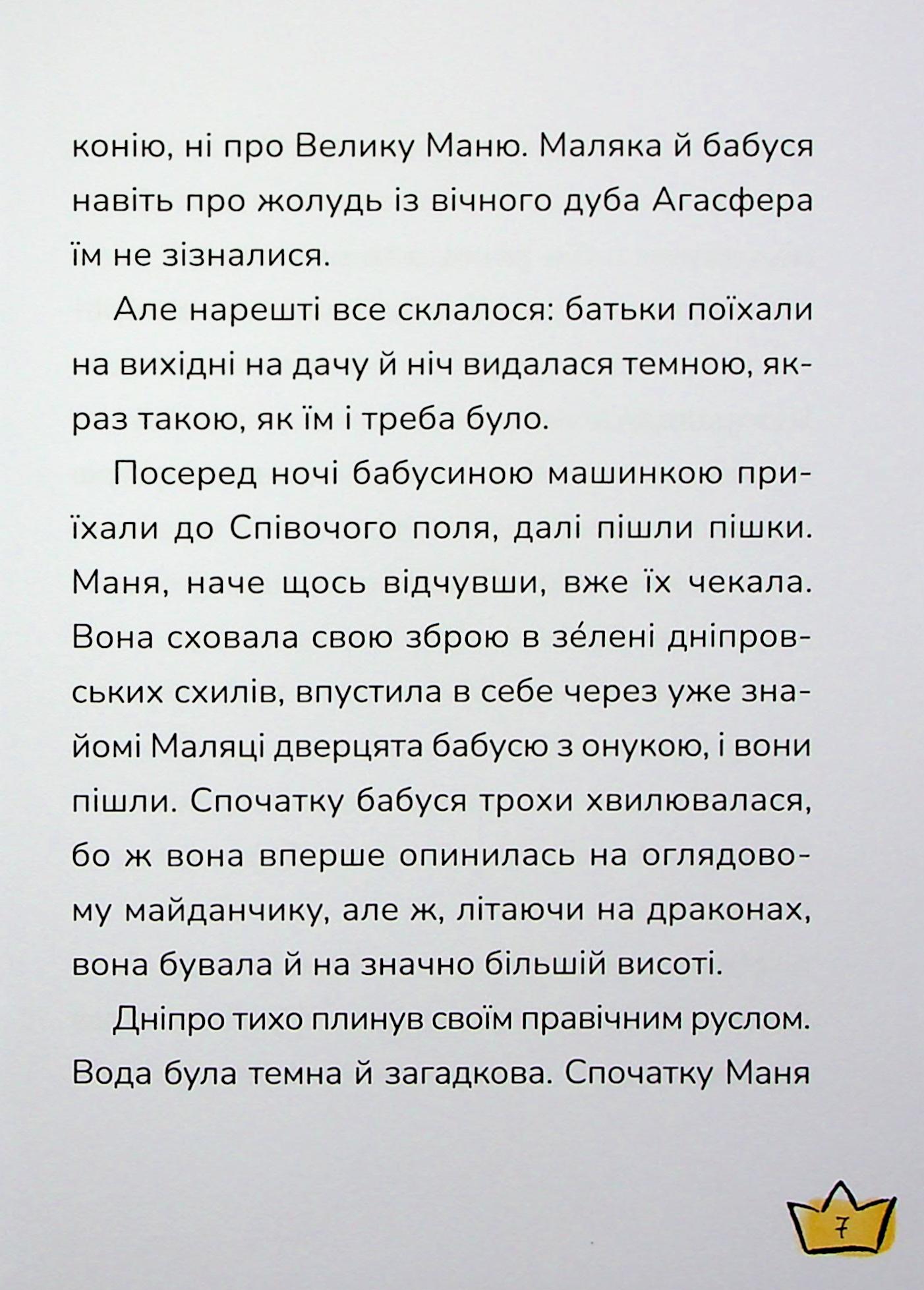 конію, ні про Велику Маню. Маляка й бабуся навіть про жолудь із вічного дуба Агасфера їм не зізналися.

Але нарешті все склалося: батьки поїхали на вихідні на дачу й ніч видалася темною, якраз такою, як їм і треба було.

Посеред ночі бабусиною машинкою приїхали до Співочого поля, далі пішли пішки. Маня, наче щось відчувши, вже їх чекала. Вона сховала свою зброю в зе́лені дніпровських схилів, впустила в себе через уже знайомі Маляці дверцята бабусю з онукою, і вони пішли. Спочатку бабуся трохи хвилювалася, бо ж вона вперше опинилась на оглядовому майданчику, але ж, літаючи на драконах, вона бувала й на значно більшій висоті.

Дніпро тихо плинув своїм правічним руслом. Вода була темна й загадкова. Спочатку Маня

7